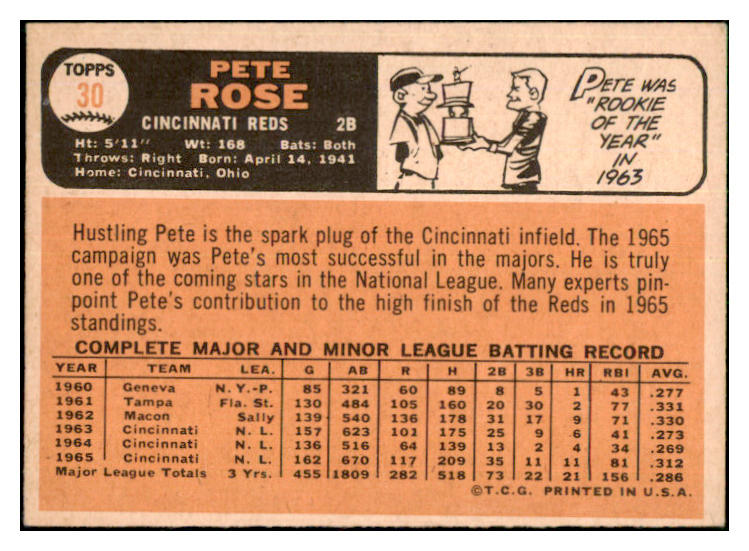 TOPPS
30

PETE
ROSE

CINCINNATI REDS 2B

Ht: 5'11" Wt: 168 Bats: Both
Throws: Right Born: April 14, 1941
Home: Cincinnati, Ohio

PETE WAS "ROOKIE OF THE YEAR" IN 1963

Hustling Pete is the spark plug of the Cincinnati infield. The 1965 campaign was Pete's most successful in the majors. He is truly one of the coming stars in the National League. Many experts pinpoint Pete's contribution to the high finish of the Reds in 1965 standings.

COMPLETE MAJOR AND MINOR LEAGUE BATTING RECORD

| YEAR | TEAM | LEA. | G | AB | R | H | 2B | 3B | HR | RBI | AVG. |
|---|---|---|---|---|---|---|---|---|---|---|---|
| 1960 | Geneva | N. Y.-P. | 85 | 321 | 60 | 89 | 8 | 5 | 1 | 43 | .277 |
| 1961 | Tampa | Fla. St. | 130 | 484 | 105 | 160 | 20 | 30 | 2 | 77 | .331 |
| 1962 | Macon | Sally | 139 | 540 | 136 | 178 | 31 | 17 | 9 | 71 | .330 |
| 1963 | Cincinnati | N. L. | 157 | 623 | 101 | 175 | 25 | 9 | 6 | 41 | .273 |
| 1964 | Cincinnati | N. L. | 136 | 516 | 64 | 139 | 13 | 2 | 4 | 34 | .269 |
| 1965 | Cincinnati | N. L. | 162 | 670 | 117 | 209 | 35 | 11 | 11 | 81 | .312 |
| Major League Totals | | 3 Yrs. | 455 | 1809 | 282 | 518 | 73 | 22 | 21 | 156 | .286 |

©T.C.G. PRINTED IN U.S.A.